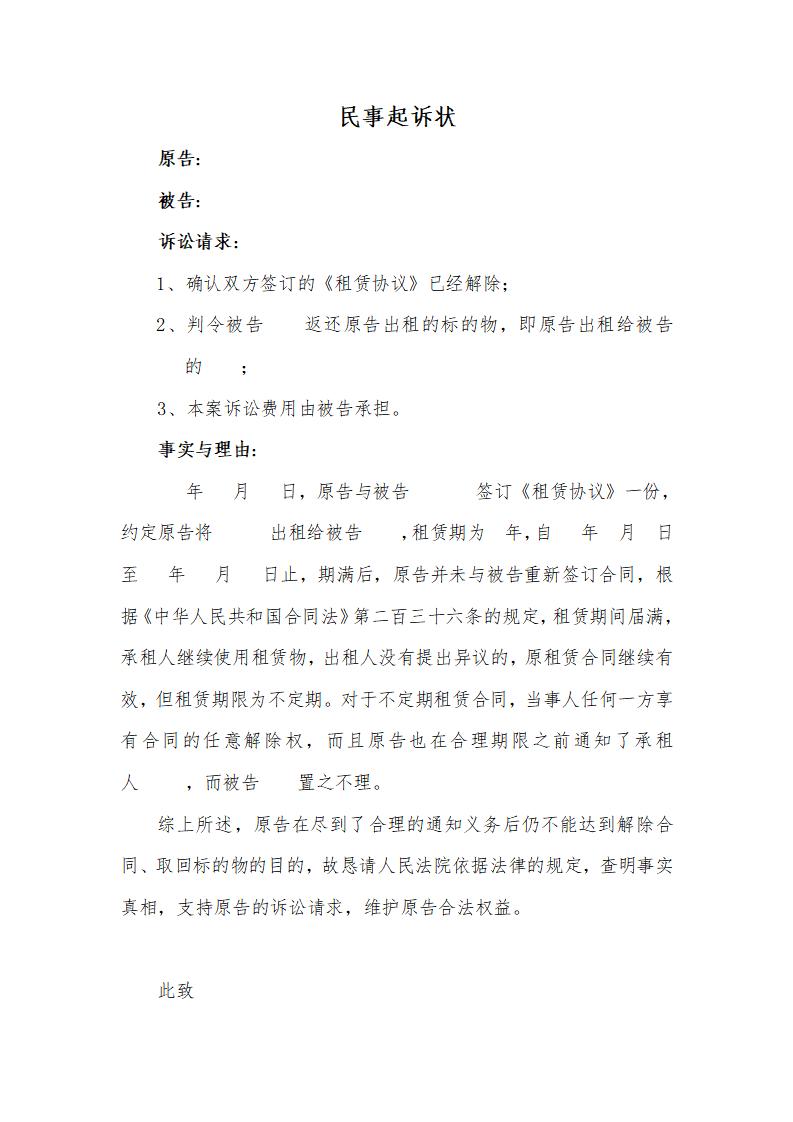 民事起诉状

原告：

被告：

诉讼请求：

1、确认双方签订的《租赁协议》已经解除；

2、判令被告 返还原告出租的标的物，即原告出租给被告的 ；

3、本案诉讼费用由被告承担。

事实与理由：

年 月 日，原告与被告 签订《租赁协议》一份，约定原告将 出租给被告 ，租赁期为 年，自 年 月 日至 年 月 日止，期满后，原告并未与被告重新签订合同，根据《中华人民共和国合同法》第二百三十六条的规定，租赁期间届满，承租人继续使用租赁物，出租人没有提出异议的，原租赁合同继续有效，但租赁期限为不定期。对于不定期租赁合同，当事人任何一方享有合同的任意解除权，而且原告也在合理期限之前通知了承租人 ，而被告 置之不理。

综上所述，原告在尽到了合理的通知义务后仍不能达到解除合同、取回标的物的目的，故恳请人民法院依据法律的规定，查明事实真相，支持原告的诉讼请求，维护原告合法权益。

此致